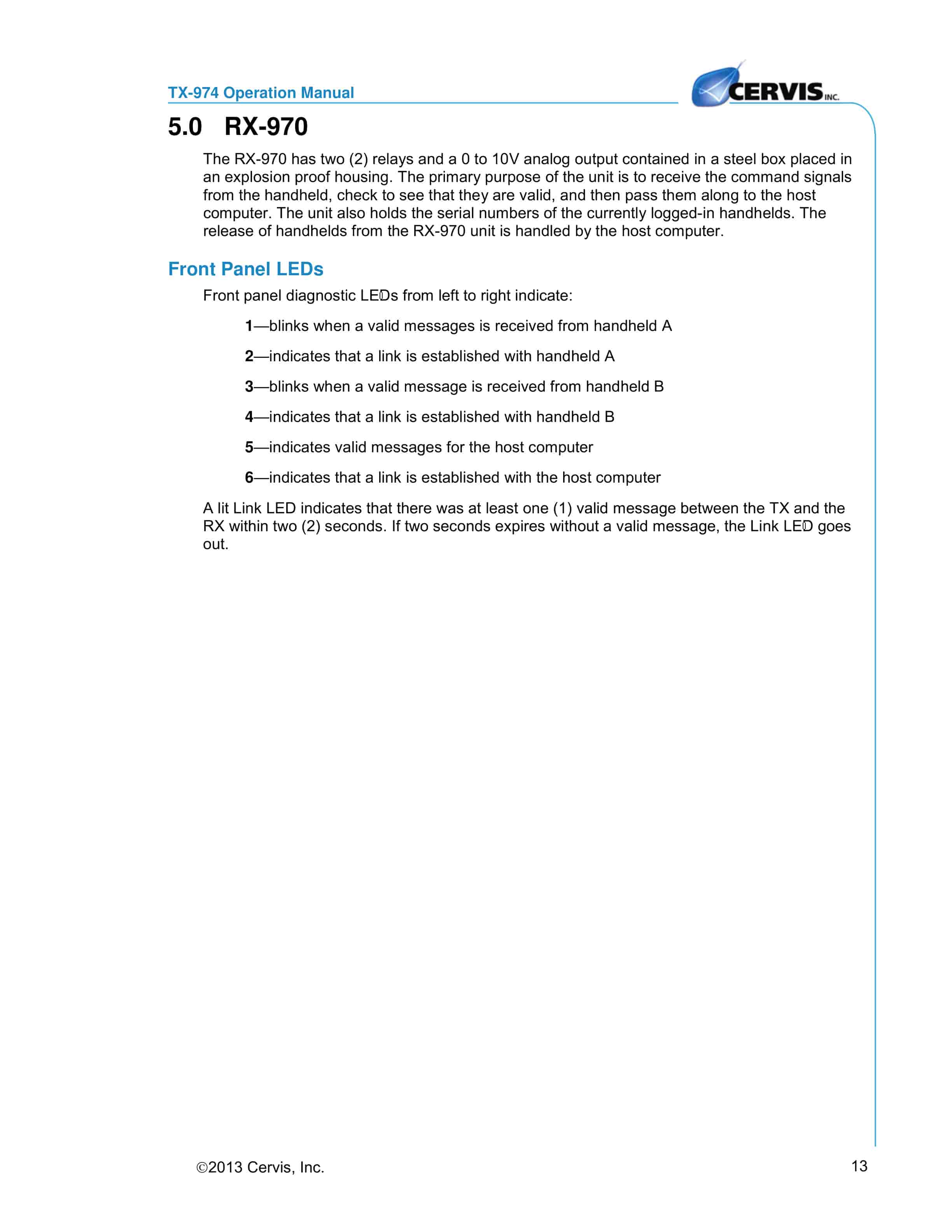 TX-974 Operation Manual

CERVIS INC.

5.0 RX-970

The RX-970 has two (2) relays and a 0 to 10V analog output contained in a steel box placed in an explosion proof housing. The primary purpose of the unit is to receive the command signals from the handheld, check to see that they are valid, and then pass them along to the host computer. The unit also holds the serial numbers of the currently logged-in handhelds. The release of handhelds from the RX-970 unit is handled by the host computer.

Front Panel LEDs

Front panel diagnostic LEDs from left to right indicate:

1—blinks when a valid messages is received from handheld A

2—indicates that a link is established with handheld A

3—blinks when a valid message is received from handheld B

4—indicates that a link is established with handheld B

5—indicates valid messages for the host computer

6—indicates that a link is established with the host computer

A lit Link LED indicates that there was at least one (1) valid message between the TX and the RX within two (2) seconds. If two seconds expires without a valid message, the Link LED goes out.

©2013 Cervis, Inc.

13